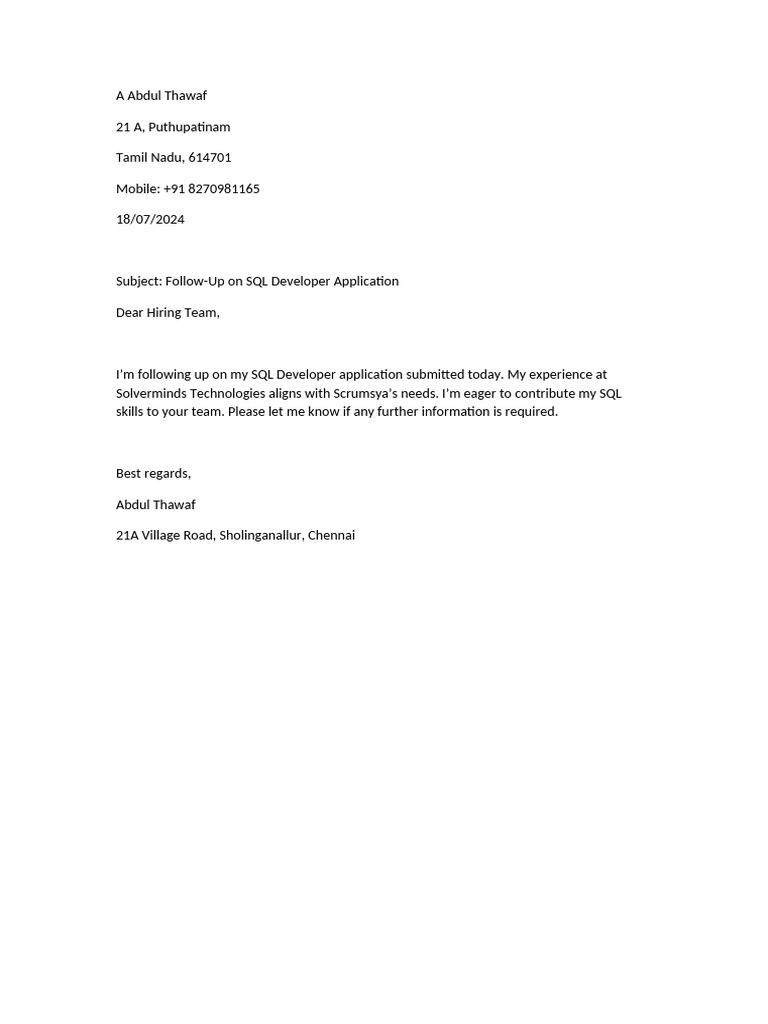 A Abdul Thawaf

21 A, Puthupatinam

Tamil Nadu, 614701

Mobile: +91 8270981165

18/07/2024

Subject: Follow-Up on SQL Developer Application

Dear Hiring Team,

I'm following up on my SQL Developer application submitted today. My experience at Solverminds Technologies aligns with Scrumsya's needs. I'm eager to contribute my SQL skills to your team. Please let me know if any further information is required.

Best regards,

Abdul Thawaf

21A Village Road, Sholinganallur, Chennai